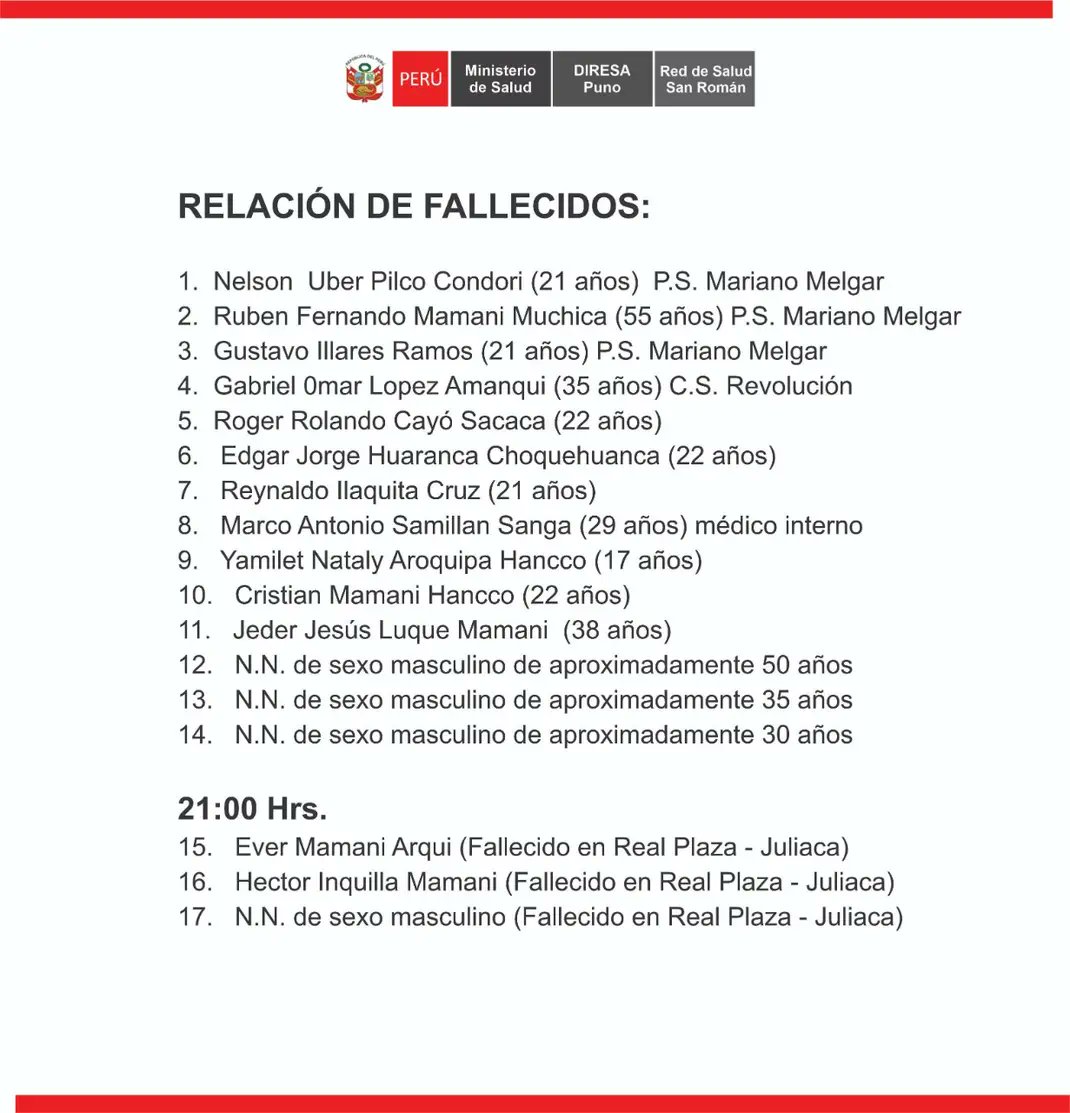 PERÚ
Ministerio de Salud
DIRESA Puno
Red de Salud San Román

RELACIÓN DE FALLECIDOS:

1. Nelson Uber Pilco Condori (21 años) P.S. Mariano Melgar
2. Ruben Fernando Mamani Muchica (55 años) P.S. Mariano Melgar
3. Gustavo Illares Ramos (21 años) P.S. Mariano Melgar
4. Gabriel 0mar Lopez Amanqui (35 años) C.S. Revolución
5. Roger Rolando Cayó Sacaca (22 años)
6. Edgar Jorge Huaranca Choquehuanca (22 años)
7. Reynaldo Ilaquita Cruz (21 años)
8. Marco Antonio Samillan Sanga (29 años) médico interno
9. Yamilet Nataly Aroquipa Hancco (17 años)
10. Cristian Mamani Hancco (22 años)
11. Jeder Jesús Luque Mamani (38 años)
12. N.N. de sexo masculino de aproximadamente 50 años
13. N.N. de sexo masculino de aproximadamente 35 años
14. N.N. de sexo masculino de aproximadamente 30 años

21:00 Hrs.
15. Ever Mamani Arqui (Fallecido en Real Plaza - Juliaca)
16. Hector Inquilla Mamani (Fallecido en Real Plaza - Juliaca)
17. N.N. de sexo masculino (Fallecido en Real Plaza - Juliaca)